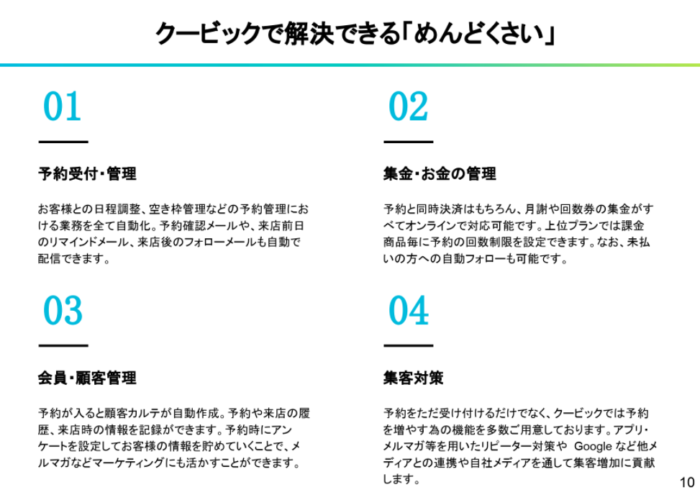 クービックで解決できる「めんどくさい」

01

予約受付・管理

お客様との日程調整、空き枠管理などの予約管理における業務を全て自動化。予約確認メールや、来店前日のリマインドメール、来店後のフォローメールも自動で配信できます。

02

集金・お金の管理

予約と同時決済はもちろん、月謝や回数券の集金がすべてオンラインで対応可能です。上位プランでは課金商品毎に予約の回数制限を設定できます。なお、未払いの方への自動フォローも可能です。

03

会員・顧客管理

予約が入ると顧客カルテが自動作成。予約や来店の履歴、来店時の情報を記録ができます。予約時にアンケートを設定してお客様の情報を貯めていくことで、メルマガなどマーケティングにも活かすことができます。

04

集客対策

予約をただ受け付けるだけでなく、クービックでは予約を増やす為の機能を多数ご用意しております。アプリ・メルマガ等を用いたリピーター対策や Google など他メディアとの連携や自社メディアを通して集客増加に貢献します。

10